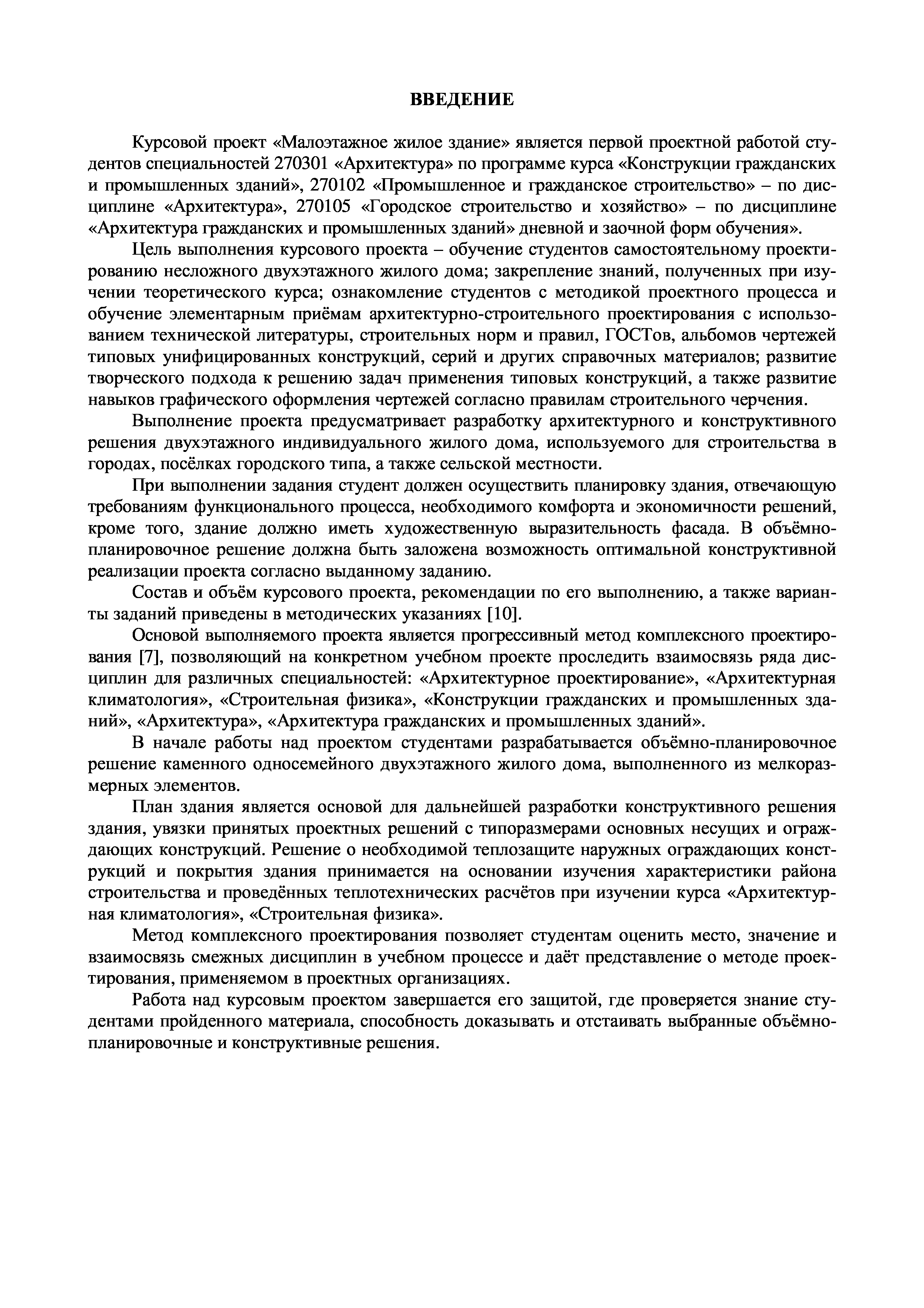 ВВЕДЕНИЕ

Курсовой проект «Малоэтажное жилое здание» является первой проектной работой студентов специальностей 270301 «Архитектура» по программе курса «Конструкции гражданских и промышленных зданий», 270102 «Промышленное и гражданское строительство» – по дисциплине «Архитектура», 270105 «Городское строительство и хозяйство» – по дисциплине «Архитектура гражданских и промышленных зданий» дневной и заочной форм обучения».

Цель выполнения курсового проекта – обучение студентов самостоятельному проектированию несложного двухэтажного жилого дома; закрепление знаний, полученных при изучении теоретического курса; ознакомление студентов с методикой проектного процесса и обучение элементарным приёмам архитектурно-строительного проектирования с использованием технической литературы, строительных норм и правил, ГОСТов, альбомов чертежей типовых унифицированных конструкций, серий и других справочных материалов; развитие творческого подхода к решению задач применения типовых конструкций, а также развитие навыков графического оформления чертежей согласно правилам строительного черчения.

Выполнение проекта предусматривает разработку архитектурного и конструктивного решения двухэтажного индивидуального жилого дома, используемого для строительства в городах, посёлках городского типа, а также сельской местности.

При выполнении задания студент должен осуществить планировку здания, отвечающую требованиям функционального процесса, необходимого комфорта и экономичности решений, кроме того, здание должно иметь художественную выразительность фасада. В объёмно-планировочное решение должна быть заложена возможность оптимальной конструктивной реализации проекта согласно выданному заданию.

Состав и объём курсового проекта, рекомендации по его выполнению, а также варианты заданий приведены в методических указаниях [10].

Основой выполняемого проекта является прогрессивный метод комплексного проектирования [7], позволяющий на конкретном учебном проекте проследить взаимосвязь ряда дисциплин для различных специальностей: «Архитектурное проектирование», «Архитектурная климатология», «Строительная физика», «Конструкции гражданских и промышленных зданий», «Архитектура», «Архитектура гражданских и промышленных зданий».

В начале работы над проектом студентами разрабатывается объёмно-планировочное решение каменного односемейного двухэтажного жилого дома, выполненного из мелкоразмерных элементов.

План здания является основой для дальнейшей разработки конструктивного решения здания, увязки принятых проектных решений с типоразмерами основных несущих и ограждающих конструкций. Решение о необходимой теплозащите наружных ограждающих конструкций и покрытия здания принимается на основании изучения характеристики района строительства и проведённых теплотехнических расчётов при изучении курса «Архитектурная климатология», «Строительная физика».

Метод комплексного проектирования позволяет студентам оценить место, значение и взаимосвязь смежных дисциплин в учебном процессе и даёт представление о методе проектирования, применяемом в проектных организациях.

Работа над курсовым проектом завершается его защитой, где проверяется знание студентами пройденного материала, способность доказывать и отстаивать выбранные объёмно-планировочные и конструктивные решения.